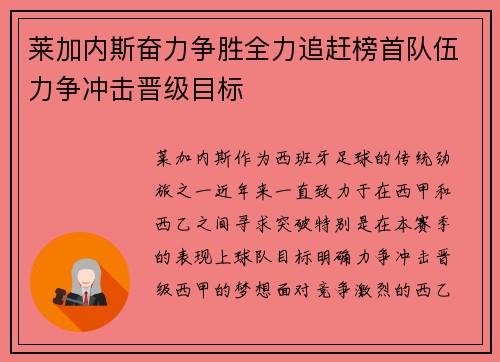 莱加内斯奋力争胜全力追赶榜首队伍力争冲击晋级目标

莱加内斯作为西班牙足球的传统劲旅之一近年来一直致力于在西甲和西乙之间寻求突破特别是在本赛季的表现上球队目标明确力争冲击晋级西甲的梦想面对竞争激烈的西乙